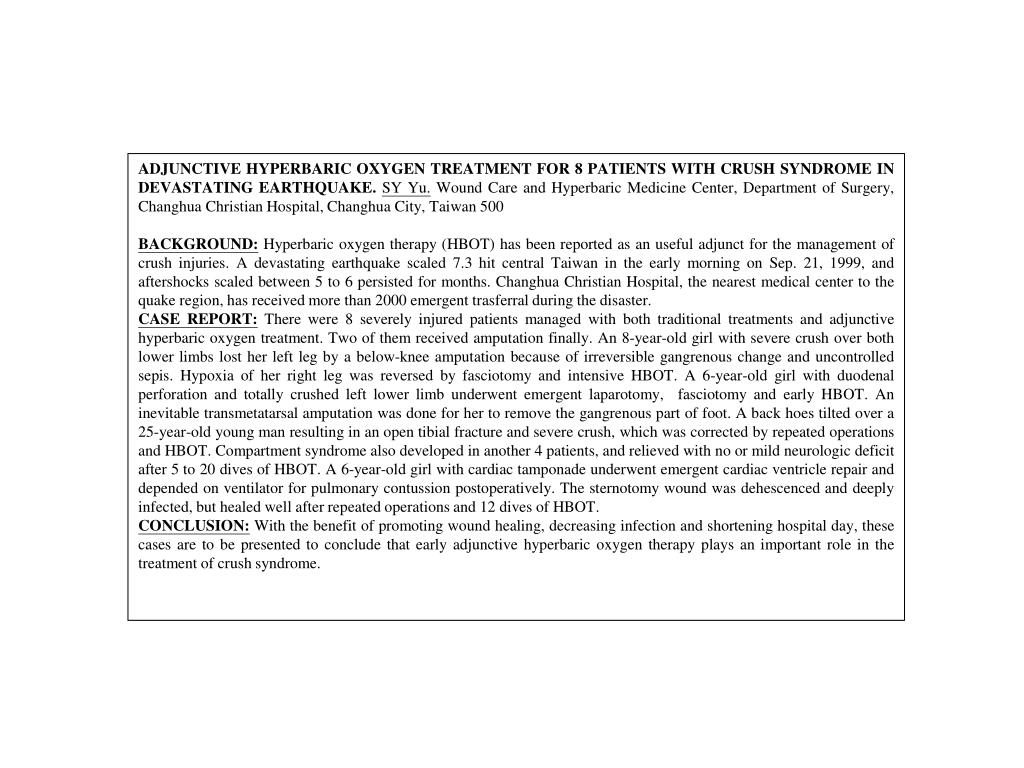 ADJUNCTIVE HYPERBARIC OXYGEN TREATMENT FOR 8 PATIENTS WITH CRUSH SYNDROME IN DEVASTATING EARTHQUAKE. SY Yu. Wound Care and Hyperbaric Medicine Center, Department of Surgery, Changhua Christian Hospital, Changhua City, Taiwan 500

BACKGROUND: Hyperbaric oxygen therapy (HBOT) has been reported as an useful adjunct for the management of crush injuries. A devastating earthquake scaled 7.3 hit central Taiwan in the early morning on Sep. 21, 1999, and aftershocks scaled between 5 to 6 persisted for months. Changhua Christian Hospital, the nearest medical center to the quake region, has received more than 2000 emergent trasferral during the disaster.
CASE REPORT: There were 8 severely injured patients managed with both traditional treatments and adjunctive hyperbaric oxygen treatment. Two of them received amputation finally. An 8-year-old girl with severe crush over both lower limbs lost her left leg by a below-knee amputation because of irreversible gangrenous change and uncontrolled sepis. Hypoxia of her right leg was reversed by fasciotomy and intensive HBOT. A 6-year-old girl with duodenal perforation and totally crushed left lower limb underwent emergent laparotomy, fasciotomy and early HBOT. An inevitable transmetatarsal amputation was done for her to remove the gangrenous part of foot. A back hoes tilted over a 25-year-old young man resulting in an open tibial fracture and severe crush, which was corrected by repeated operations and HBOT. Compartment syndrome also developed in another 4 patients, and relieved with no or mild neurologic deficit after 5 to 20 dives of HBOT. A 6-year-old girl with cardiac tamponade underwent emergent cardiac ventricle repair and depended on ventilator for pulmonary contussion postoperatively. The sternotomy wound was dehescenced and deeply infected, but healed well after repeated operations and 12 dives of HBOT.
CONCLUSION: With the benefit of promoting wound healing, decreasing infection and shortening hospital day, these cases are to be presented to conclude that early adjunctive hyperbaric oxygen therapy plays an important role in the treatment of crush syndrome.